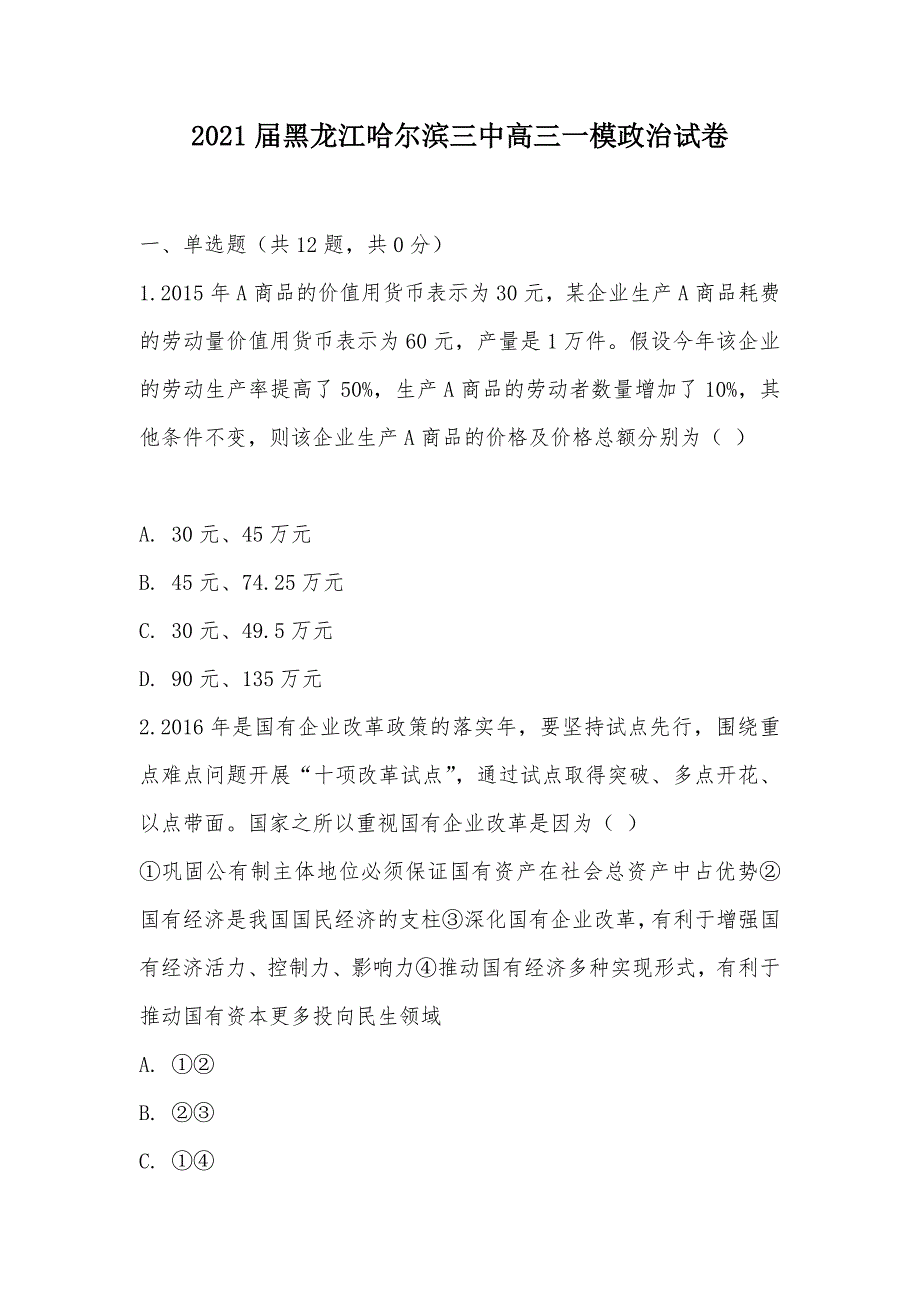 2021届黑龙江哈尔滨三中高三一模政治试卷

一、单选题（共12题，共0分）

1.2015年A商品的价值用货币表示为30元，某企业生产A商品耗费的劳动量价值用货币表示为60元，产量是1万件。假设今年该企业的劳动生产率提高了50%，生产A商品的劳动者数量增加了10%，其他条件不变，则该企业生产A商品的价格及价格总额分别为（ ）

A. 30元、45万元

B. 45元、74.25万元

C. 30元、49.5万元

D. 90元、135万元

2.2016年是国有企业改革政策的落实年，要坚持试点先行，围绕重点难点问题开展“十项改革试点”，通过试点取得突破、多点开花、以点带面。国家之所以重视国有企业改革是因为（ ）

①巩固公有制主体地位必须保证国有资产在社会总资产中占优势②国有经济是我国国民经济的支柱③深化国有企业改革，有利于增强国有经济活力、控制力、影响力④推动国有经济多种实现形式，有利于推动国有资本更多投向民生领域

A. ①②

B. ②③

C. ①④